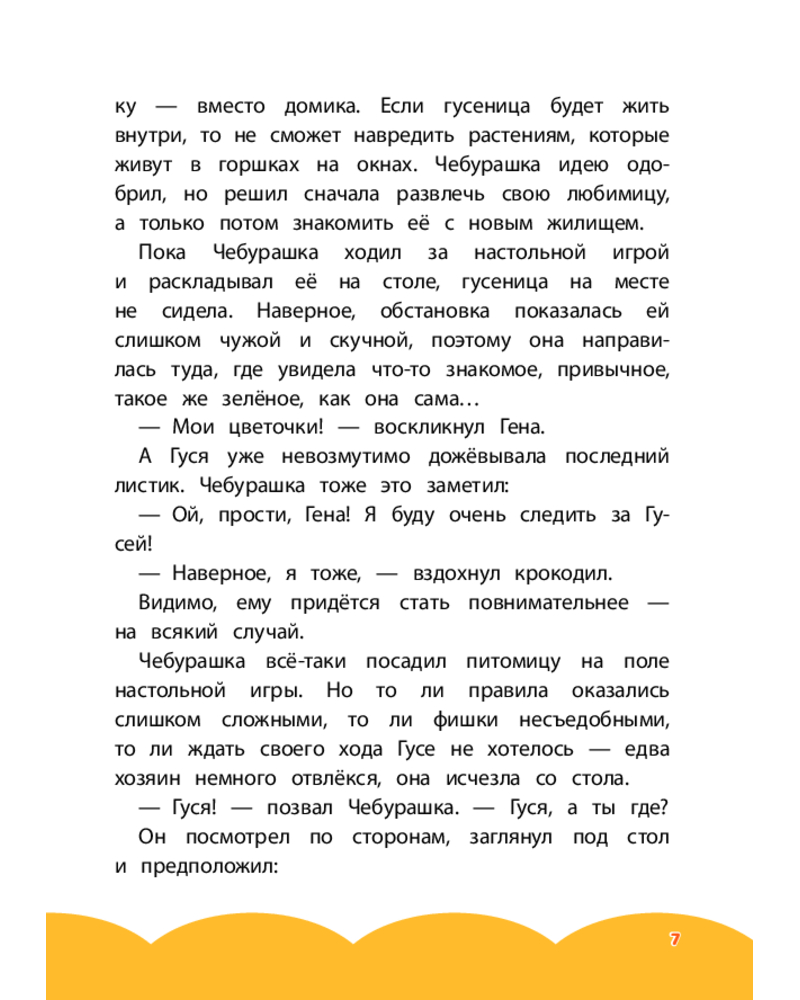 ку — вместо домика. Если гусеница будет жить внутри, то не сможет навредить растениям, которые живут в горшках на окнах. Чебурашка идею одобрил, но решил сначала развлечь свою любимицу, а только потом знакомить её с новым жилищем.

Пока Чебурашка ходил за настольной игрой и раскладывал её на столе, гусеница на месте не сидела. Наверное, обстановка показалась ей слишком чужой и скучной, поэтому она направилась туда, где увидела что-то знакомое, привычное, такое же зелёное, как она сама…

— Мои цветочки! — воскликнул Гена.

А Гуся уже невозмутимо дожёвывала последний листик. Чебурашка тоже это заметил:

— Ой, прости, Гена! Я буду очень следить за Гусей!

— Наверное, я тоже, — вздохнул крокодил.

Видимо, ему придётся стать повнимательнее — на всякий случай.

Чебурашка всё-таки посадил питомицу на поле настольной игры. Но то ли правила оказались слишком сложными, то ли фишки несъедобными, то ли ждать своего хода Гусе не хотелось — едва хозяин немного отвлёкся, она исчезла со стола.

— Гуся! — позвал Чебурашка. — Гуся, а ты где?

Он посмотрел по сторонам, заглянул под стол и предположил:

7